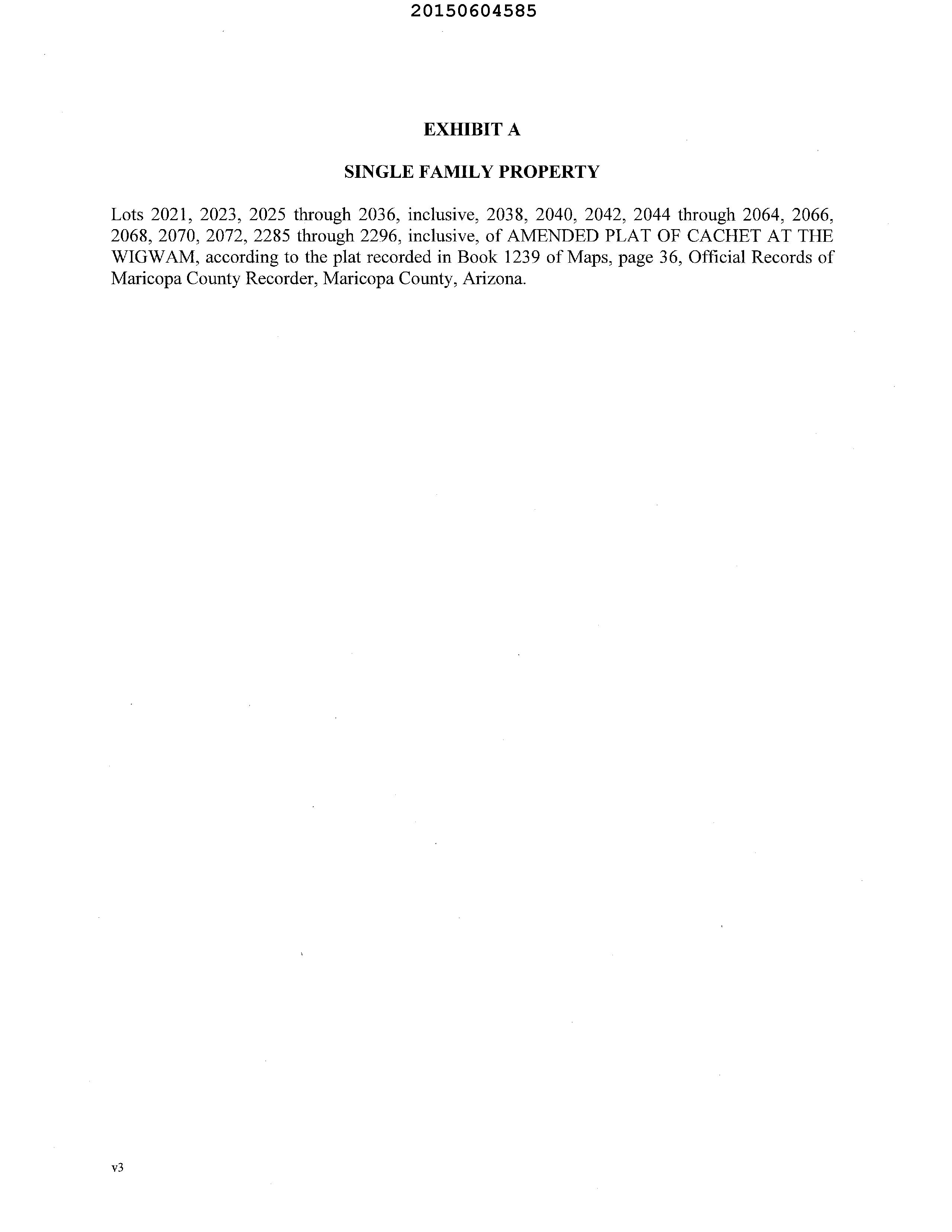 20150604585

EXHIBIT A

SINGLE FAMILY PROPERTY

Lots 2021, 2023, 2025 through 2036, inclusive, 2038, 2040, 2042, 2044 through 2064, 2066, 2068, 2070, 2072, 2285 through 2296, inclusive, of AMENDED PLAT OF CACHET AT THE WIGWAM, according to the plat recorded in Book 1239 of Maps, page 36, Official Records of Maricopa County Recorder, Maricopa County, Arizona.

v3